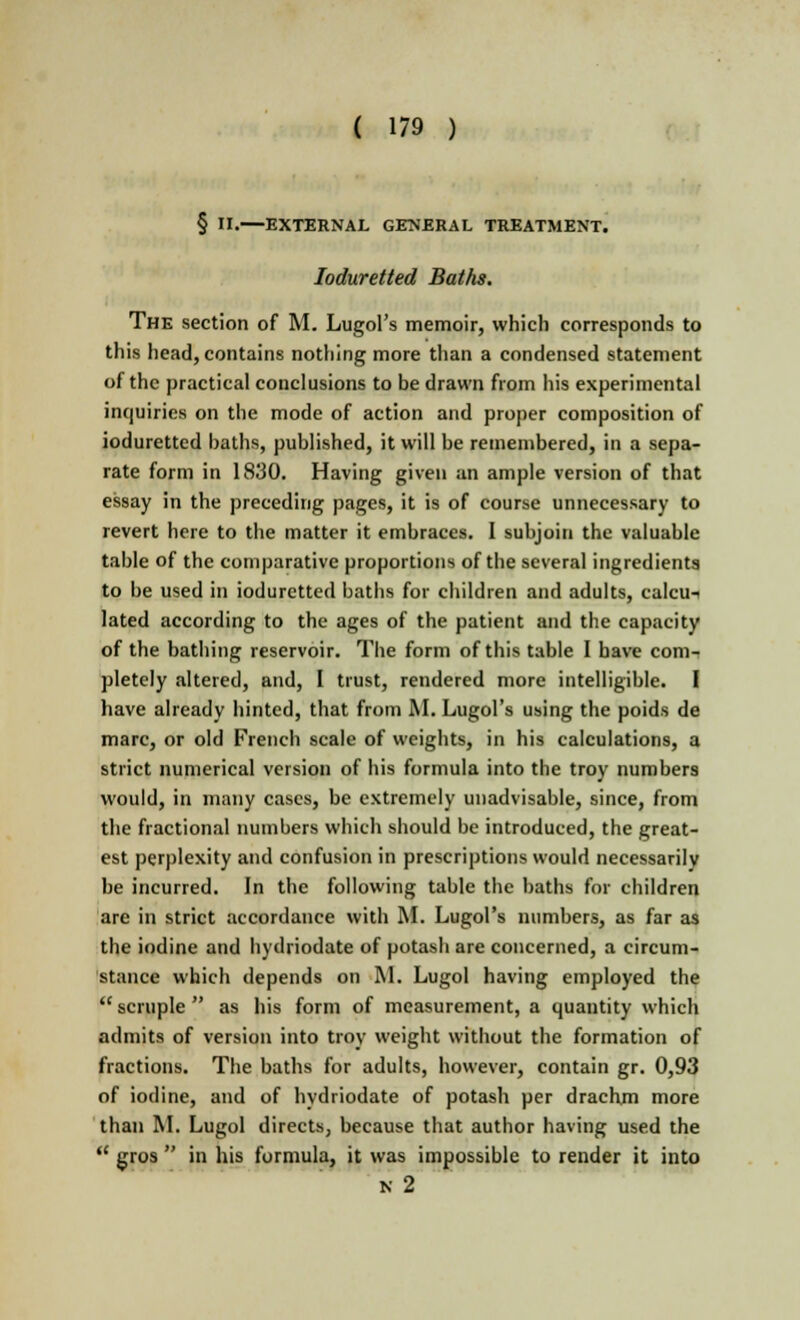 ( 179 )

§ II.—EXTERNAL GENERAL TREATMENT.

Ioduretted Baths.

The section of M. Lugol's memoir, which corresponds to this head, contains nothing more than a condensed statement of the practical conclusions to be drawn from his experimental inquiries on the mode of action and proper composition of ioduretted baths, published, it will be remembered, in a separate form in 1830. Having given an ample version of that essay in the preceding pages, it is of course unnecessary to revert here to the matter it embraces. I subjoin the valuable table of the comparative proportions of the several ingredients to be used in ioduretted baths for children and adults, calculated according to the ages of the patient and the capacity of the bathing reservoir. The form of this table I have completely altered, and, I trust, rendered more intelligible. I have already hinted, that from M. Lugol's using the poids de marc, or old French scale of weights, in his calculations, a strict numerical version of his formula into the troy numbers would, in many cases, be extremely unadvisable, since, from the fractional numbers which should be introduced, the greatest perplexity and confusion in prescriptions would necessarily be incurred. In the following table the baths for children are in strict accordance with M. Lugol's numbers, as far as the iodine and hydriodate of potash are concerned, a circumstance which depends on M. Lugol having employed the "scruple" as his form of measurement, a quantity which admits of version into troy weight without the formation of fractions. The baths for adults, however, contain gr. 0,93 of iodine, and of hydriodate of potash per drachm more than M. Lugol directs, because that author having used the "gros" in his formula, it was impossible to render it into

N 2